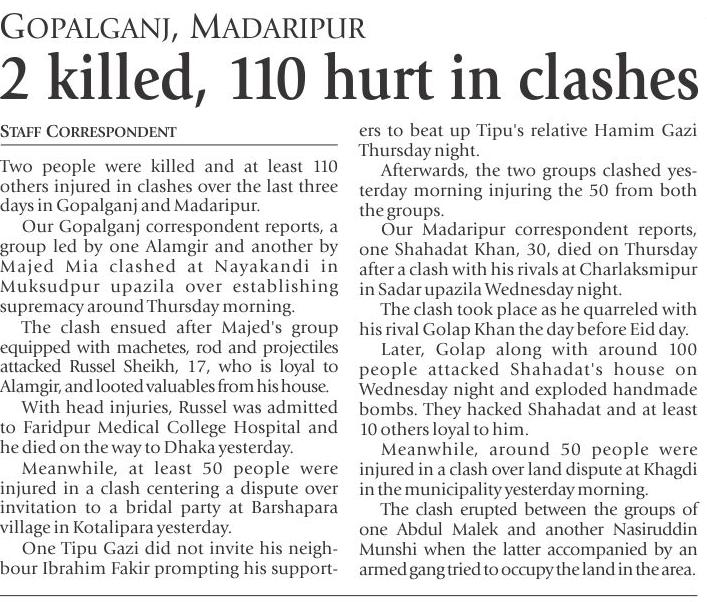 GOPALGANJ, MADARIPUR
2 killed, 110 hurt in clashes

STAFF CORRESPONDENT

Two people were killed and at least 110 others injured in clashes over the last three days in Gopalganj and Madaripur.

Our Gopalganj correspondent reports, a group led by one Alamgir and another by Majed Mia clashed at Nayakandi in Muksudpur upazila over establishing supremacy around Thursday morning.

The clash ensued after Majed's group equipped with machetes, rod and projectiles attacked Russel Sheikh, 17, who is loyal to Alamgir, and looted valuables from his house.

With head injuries, Russel was admitted to Faridpur Medical College Hospital and he died on the way to Dhaka yesterday.

Meanwhile, at least 50 people were injured in a clash centering a dispute over invitation to a bridal party at Barshapara village in Kotalipara yesterday.

One Tipu Gazi did not invite his neighbour Ibrahim Fakir prompting his supporters to beat up Tipu's relative Hamim Gazi Thursday night.

Afterwards, the two groups clashed yesterday morning injuring the 50 from both the groups.

Our Madaripur correspondent reports, one Shahadat Khan, 30, died on Thursday after a clash with his rivals at Charlaksmipur in Sadar upazila Wednesday night.

The clash took place as he quarreled with his rival Golap Khan the day before Eid day.

Later, Golap along with around 100 people attacked Shahadat's house on Wednesday night and exploded handmade bombs. They hacked Shahadat and at least 10 others loyal to him.

Meanwhile, around 50 people were injured in a clash over land dispute at Khagdi in the municipality yesterday morning.

The clash erupted between the groups of one Abdul Malek and another Nasiruddin Munshi when the latter accompanied by an armed gang tried to occupy the land in the area.